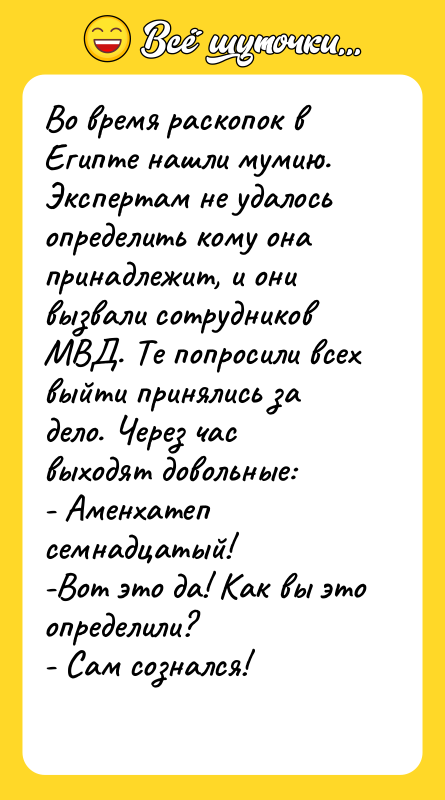 Всё шуточки...

Во время раскопок в Египте нашли мумию. Экспертам не удалось определить кому она принадлежит, и они вызвали сотрудников МВД. Те попросили всех выйти принялись за дело. Через час выходят довольные:
- Аменхатеп семнадцатый!
-Вот это да! Как вы это определили?
- Сам сознался!